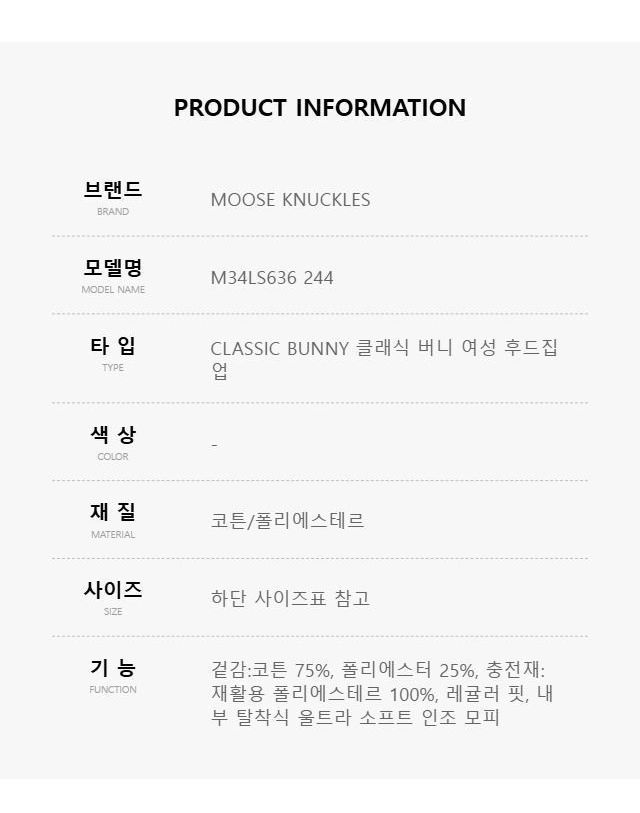 PRODUCT INFORMATION

브랜드
BRAND
MOOSE KNUCKLES

모델명
MODEL NAME
M34LS636 244

타 입
TYPE
CLASSIC BUNNY 클래식 버니 여성 후드집업

색 상
COLOR
-

재 질
MATERIAL
코튼/폴리에스테르

사이즈
SIZE
하단 사이즈표 참고

기 능
FUNCTION
겉감:코튼 75%, 폴리에스터 25%, 충전재: 재활용 폴리에스테르 100%, 레귤러 핏, 내부 탈착식 울트라 소프트 인조 모피